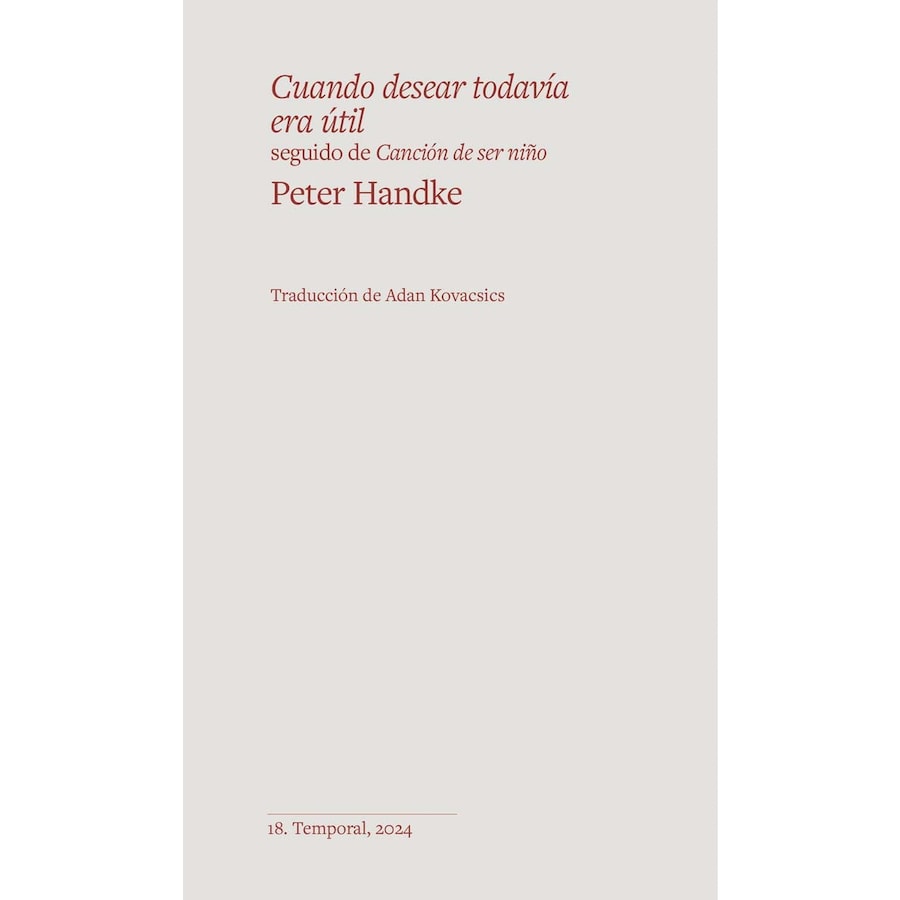 Cuando desear todavía era útil
seguido de Canción de ser niño

Peter Handke

Traducción de Adan Kovacsics

18. Temporal, 2024